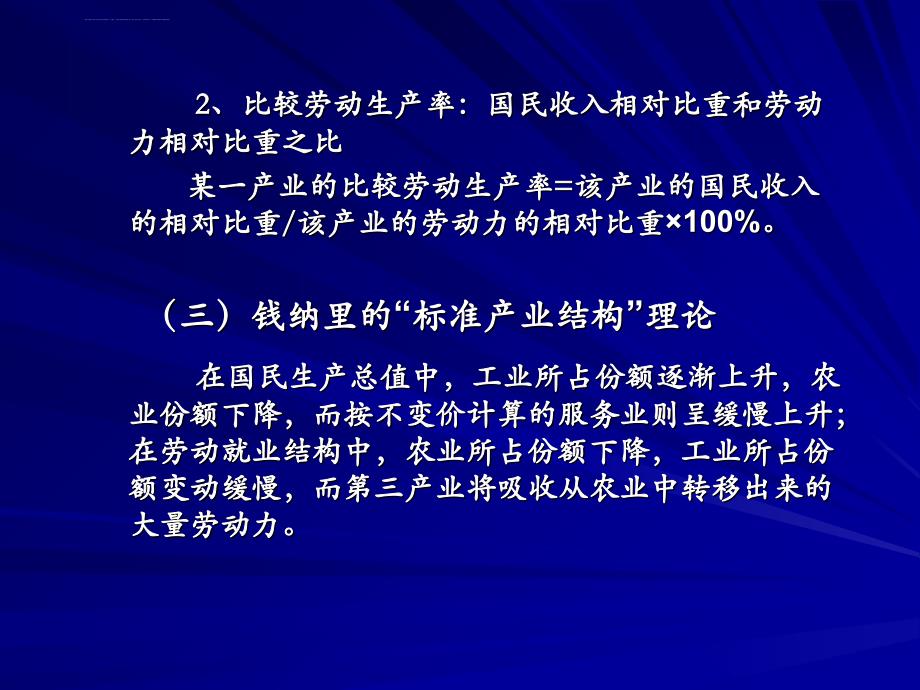 2、比较劳动生产率：国民收入相对比重和劳动力相对比重之比

某一产业的比较劳动生产率=该产业的国民收入的相对比重/该产业的劳动力的相对比重×100%。

（三）钱纳里的“标准产业结构”理论

在国民生产总值中，工业所占份额逐渐上升，农业份额下降，而按不变价计算的服务业则呈缓慢上升；在劳动就业结构中，农业所占份额下降，工业所占份额变动缓慢，而第三产业将吸收从农业中转移出来的大量劳动力。